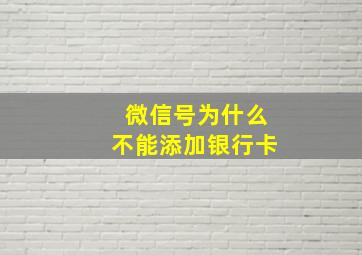 微信号为什么
不能添加银行卡